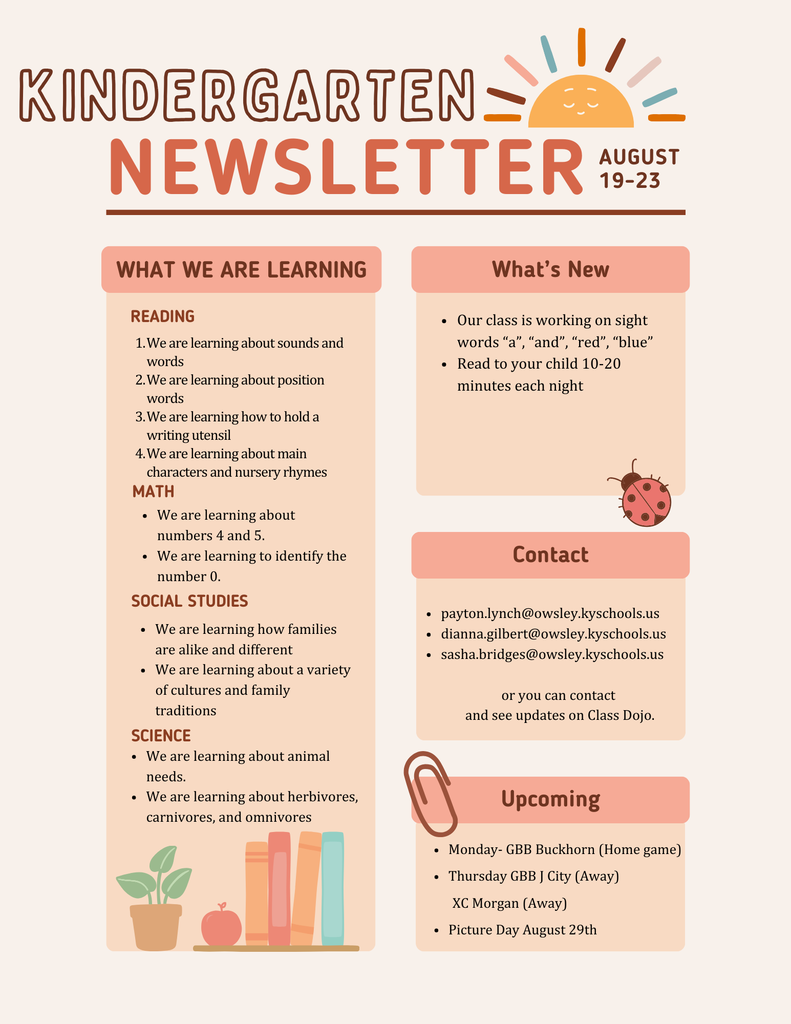 KINDERGARTEN

NEWSLETTER

AUGUST
19-23

WHAT WE ARE LEARNING

READING

1. We are learning about sounds and words
2. We are learning about position words
3. We are learning how to hold a writing utensil
4. We are learning about main characters and nursery rhymes

MATH

• We are learning about numbers 4 and 5.
• We are learning to identify the number 0.

SOCIAL STUDIES

• We are learning how families are alike and different
• We are learning about a variety of cultures and family traditions

SCIENCE

• We are learning about animal needs.
• We are learning about herbivores, carnivores, and omnivores

What's New

• Our class is working on sight words "a", "and", "red", "blue"
• Read to your child 10-20 minutes each night

Contact

• payton.lynch@owsley.kyschools.us
• dianna.gilbert@owsley.kyschools.us
• sasha.bridges@owsley.kyschools.us

or you can contact
and see updates on Class Dojo.

Upcoming

• Monday- GBB Buckhorn (Home game)
• Thursday GBB J City (Away)
XC Morgan (Away)
• Picture Day August 29th